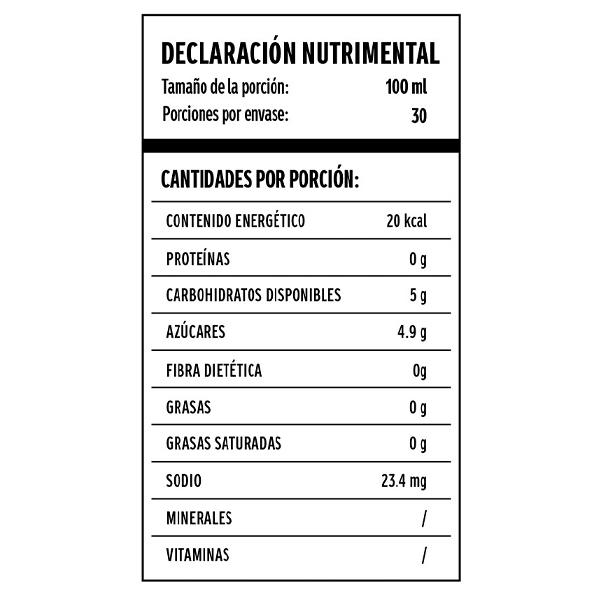 DECLARACIÓN NUTRIMENTAL

Tamaño de la porción: 100 ml

Porciones por envase: 30

CANTIDADES POR PORCIÓN:

| | |
|---|---|
| CONTENIDO ENERGÉTICO | 20 kcal |
| PROTEÍNAS | 0 g |
| CARBOHIDRATOS DISPONIBLES | 5 g |
| AZÚCARES | 4.9 g |
| FIBRA DIETÉTICA | 0g |
| GRASAS | 0 g |
| GRASAS SATURADAS | 0 g |
| SODIO | 23.4 mg |
| MINERALES | / |
| VITAMINAS | / |